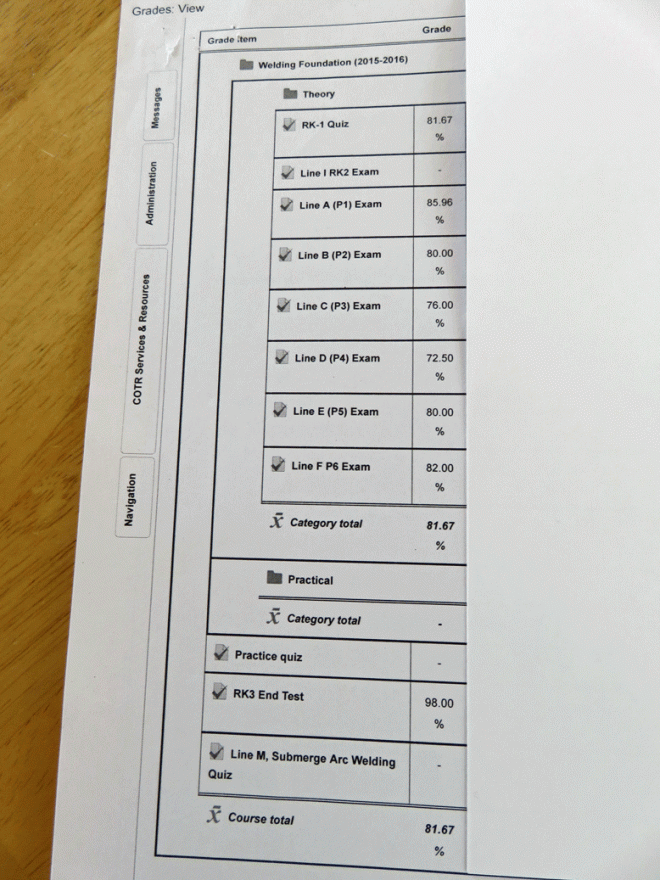 Grades: View

Messages

Administration

COTR Services & Resources

Navigation

| Grade item | Grade |
|---|---|
| Welding Foundation (2015-2016) | |
| Theory | |
| RK-1 Quiz | 81.67 % |
| Line I RK2 Exam | - |
| Line A (P1) Exam | 85.96 % |
| Line B (P2) Exam | 80.00 % |
| Line C (P3) Exam | 76.00 % |
| Line D (P4) Exam | 72.50 % |
| Line E (P5) Exam | 80.00 % |
| Line F P6 Exam | 82.00 % |
| $\bar{x}$ Category total | 81.67 % |
| Practical | |
| $\bar{x}$ Category total | - |
| Practice quiz | - |
| RK3 End Test | 98.00 % |
| Line M, Submerge Arc Welding Quiz | - |
| $\bar{x}$ Course total | 81.67 % |